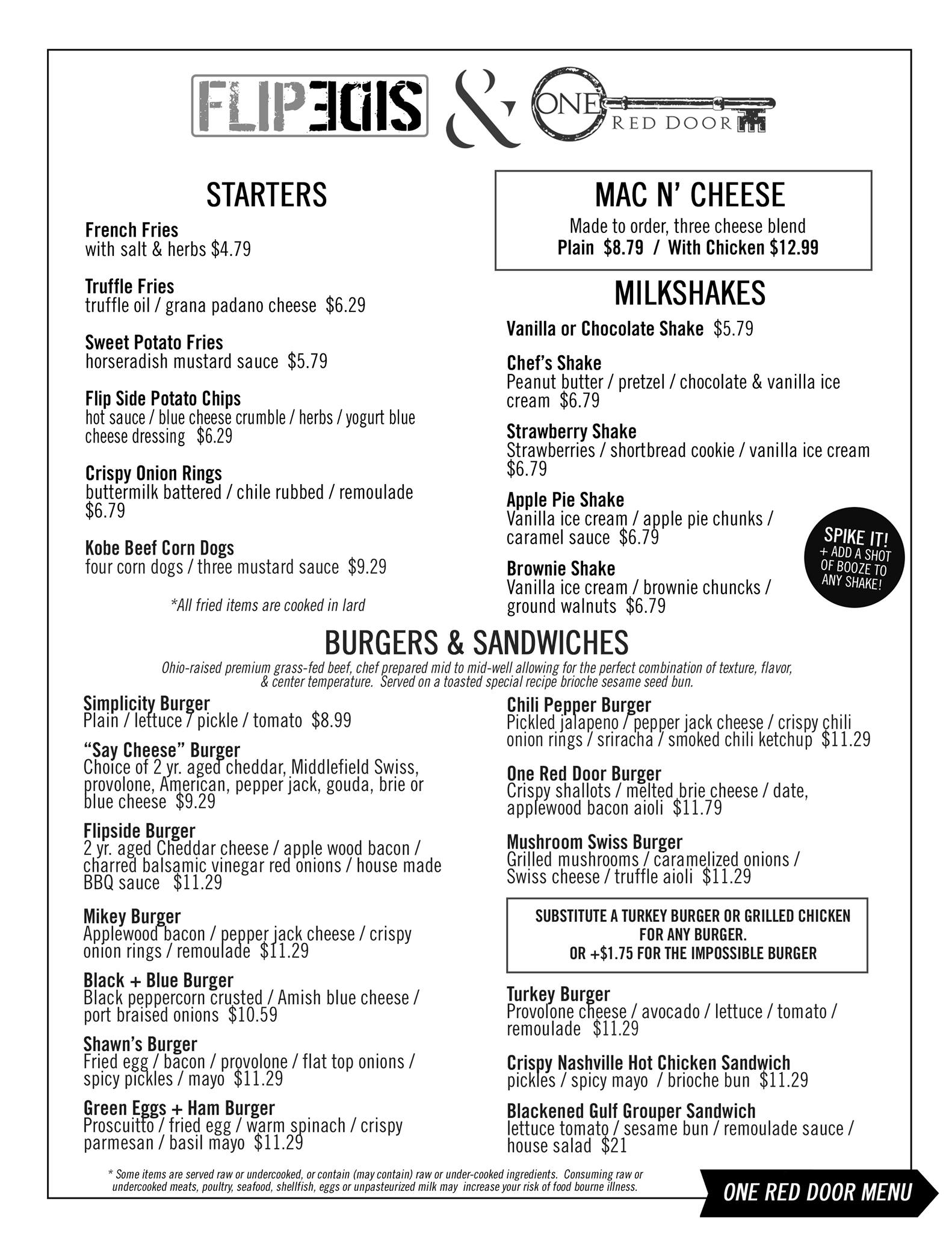 FLIPSIDE & ONE RED DOOR

STARTERS

French Fries
with salt & herbs $4.79

Truffle Fries
truffle oil / grana padano cheese $6.29

Sweet Potato Fries
horseradish mustard sauce $5.79

Flip Side Potato Chips
hot sauce / blue cheese crumble / herbs / yogurt blue cheese dressing $6.29

Crispy Onion Rings
buttermilk battered / chile rubbed / remoulade $6.79

Kobe Beef Corn Dogs
four corn dogs / three mustard sauce $9.29

*All fried items are cooked in lard

MAC N' CHEESE
Made to order, three cheese blend
Plain $8.79 / With Chicken $12.99

MILKSHAKES

Vanilla or Chocolate Shake $5.79

Chef's Shake
Peanut butter / pretzel / chocolate & vanilla ice cream $6.79

Strawberry Shake
Strawberries / shortbread cookie / vanilla ice cream $6.79

Apple Pie Shake
Vanilla ice cream / apple pie chunks / caramel sauce $6.79

Brownie Shake
Vanilla ice cream / brownie chuncks / ground walnuts $6.79

SPIKE IT! + ADD A SHOT OF BOOZE TO ANY SHAKE!

BURGERS & SANDWICHES
Ohio-raised premium grass-fed beef, chef prepared mid to mid-well allowing for the perfect combination of texture, flavor, & center temperature. Served on a toasted special recipe brioche sesame seed bun.

Simplicity Burger
Plain / lettuce / pickle / tomato $8.99

"Say Cheese" Burger
Choice of 2 yr. aged cheddar, Middlefield Swiss, provolone, American, pepper jack, gouda, brie or blue cheese $9.29

Flipside Burger
2 yr. aged Cheddar cheese / apple wood bacon / charred balsamic vinegar red onions / house made BBQ sauce $11.29

Mikey Burger
Applewood bacon / pepper jack cheese / crispy onion rings / remoulade $11.29

Black + Blue Burger
Black peppercorn crusted / Amish blue cheese / port braised onions $10.59

Shawn's Burger
Fried egg / bacon / provolone / flat top onions / spicy pickles / mayo $11.29

Green Eggs + Ham Burger
Proscuitto / fried egg / warm spinach / crispy parmesan / basil mayo $11.29

Chili Pepper Burger
Pickled jalapeno / pepper jack cheese / crispy chili onion rings / sriracha / smoked chili ketchup $11.29

One Red Door Burger
Crispy shallots / melted brie cheese / date, applewood bacon aioli $11.79

Mushroom Swiss Burger
Grilled mushrooms / caramelized onions / Swiss cheese / truffle aioli $11.29

SUBSTITUTE A TURKEY BURGER OR GRILLED CHICKEN FOR ANY BURGER.
OR +$1.75 FOR THE IMPOSSIBLE BURGER

Turkey Burger
Provolone cheese / avocado / lettuce / tomato / remoulade $11.29

Crispy Nashville Hot Chicken Sandwich
pickles / spicy mayo / brioche bun $11.29

Blackened Gulf Grouper Sandwich
lettuce tomato / sesame bun / remoulade sauce / house salad $21

* Some items are served raw or undercooked, or contain (may contain) raw or under-cooked ingredients. Consuming raw or undercooked meats, poultry, seafood, shellfish, eggs or unpasteurized milk may increase your risk of food bourne illness.

ONE RED DOOR MENU